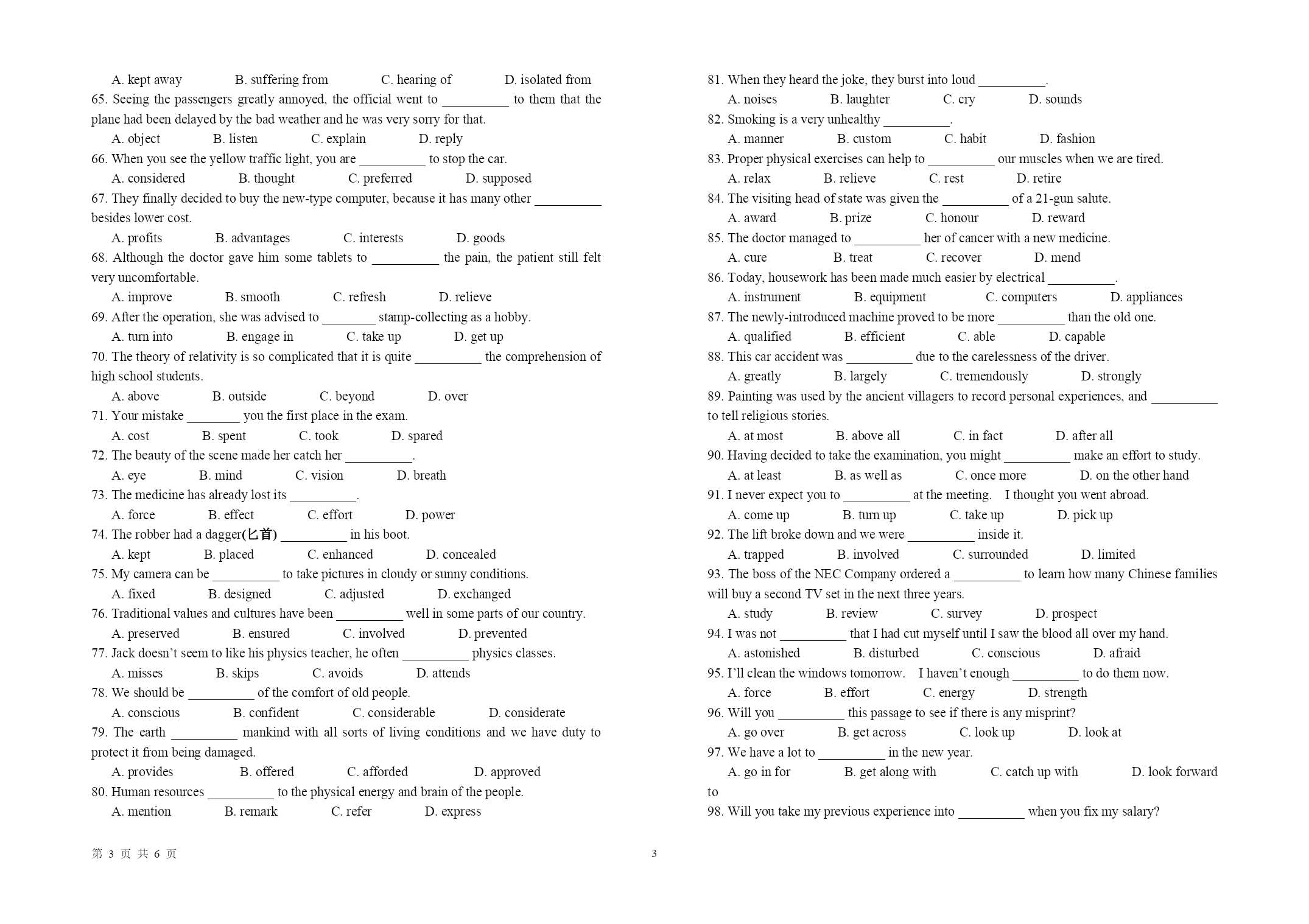 A. kept away B. suffering from C. hearing of D. isolated from

65. Seeing the passengers greatly annoyed, the official went to __________ to them that the plane had been delayed by the bad weather and he was very sorry for that.

A. object B. listen C. explain D. reply

66. When you see the yellow traffic light, you are __________ to stop the car.

A. considered B. thought C. preferred D. supposed

67. They finally decided to buy the new-type computer, because it has many other __________ besides lower cost.

A. profits B. advantages C. interests D. goods

68. Although the doctor gave him some tablets to __________ the pain, the patient still felt very uncomfortable.

A. improve B. smooth C. refresh D. relieve

69. After the operation, she was advised to ________ stamp-collecting as a hobby.

A. turn into B. engage in C. take up D. get up

70. The theory of relativity is so complicated that it is quite __________ the comprehension of high school students.

A. above B. outside C. beyond D. over

71. Your mistake ________ you the first place in the exam.

A. cost B. spent C. took D. spared

72. The beauty of the scene made her catch her __________.

A. eye B. mind C. vision D. breath

73. The medicine has already lost its __________.

A. force B. effect C. effort D. power

74. The robber had a dagger(匕首) __________ in his boot.

A. kept B. placed C. enhanced D. concealed

75. My camera can be __________ to take pictures in cloudy or sunny conditions.

A. fixed B. designed C. adjusted D. exchanged

76. Traditional values and cultures have been __________ well in some parts of our country.

A. preserved B. ensured C. involved D. prevented

77. Jack doesn't seem to like his physics teacher, he often __________ physics classes.

A. misses B. skips C. avoids D. attends

78. We should be __________ of the comfort of old people.

A. conscious B. confident C. considerable D. considerate

79. The earth __________ mankind with all sorts of living conditions and we have duty to protect it from being damaged.

A. provides B. offered C. afforded D. approved

80. Human resources __________ to the physical energy and brain of the people.

A. mention B. remark C. refer D. express

81. When they heard the joke, they burst into loud __________.

A. noises B. laughter C. cry D. sounds

82. Smoking is a very unhealthy __________.

A. manner B. custom C. habit D. fashion

83. Proper physical exercises can help to __________ our muscles when we are tired.

A. relax B. relieve C. rest D. retire

84. The visiting head of state was given the __________ of a 21-gun salute.

A. award B. prize C. honour D. reward

85. The doctor managed to __________ her of cancer with a new medicine.

A. cure B. treat C. recover D. mend

86. Today, housework has been made much easier by electrical __________.

A. instrument B. equipment C. computers D. appliances

87. The newly-introduced machine proved to be more __________ than the old one.

A. qualified B. efficient C. able D. capable

88. This car accident was __________ due to the carelessness of the driver.

A. greatly B. largely C. tremendously D. strongly

89. Painting was used by the ancient villagers to record personal experiences, and __________ to tell religious stories.

A. at most B. above all C. in fact D. after all

90. Having decided to take the examination, you might __________ make an effort to study.

A. at least B. as well as C. once more D. on the other hand

91. I never expect you to __________ at the meeting. I thought you went abroad.

A. come up B. turn up C. take up D. pick up

92. The lift broke down and we were __________ inside it.

A. trapped B. involved C. surrounded D. limited

93. The boss of the NEC Company ordered a __________ to learn how many Chinese families will buy a second TV set in the next three years.

A. study B. review C. survey D. prospect

94. I was not __________ that I had cut myself until I saw the blood all over my hand.

A. astonished B. disturbed C. conscious D. afraid

95. I'll clean the windows tomorrow. I haven't enough __________ to do them now.

A. force B. effort C. energy D. strength

96. Will you __________ this passage to see if there is any misprint?

A. go over B. get across C. look up D. look at

97. We have a lot to __________ in the new year.

A. go in for B. get along with C. catch up with D. look forward to

98. Will you take my previous experience into __________ when you fix my salary?

第 3 页 共 6 页

3